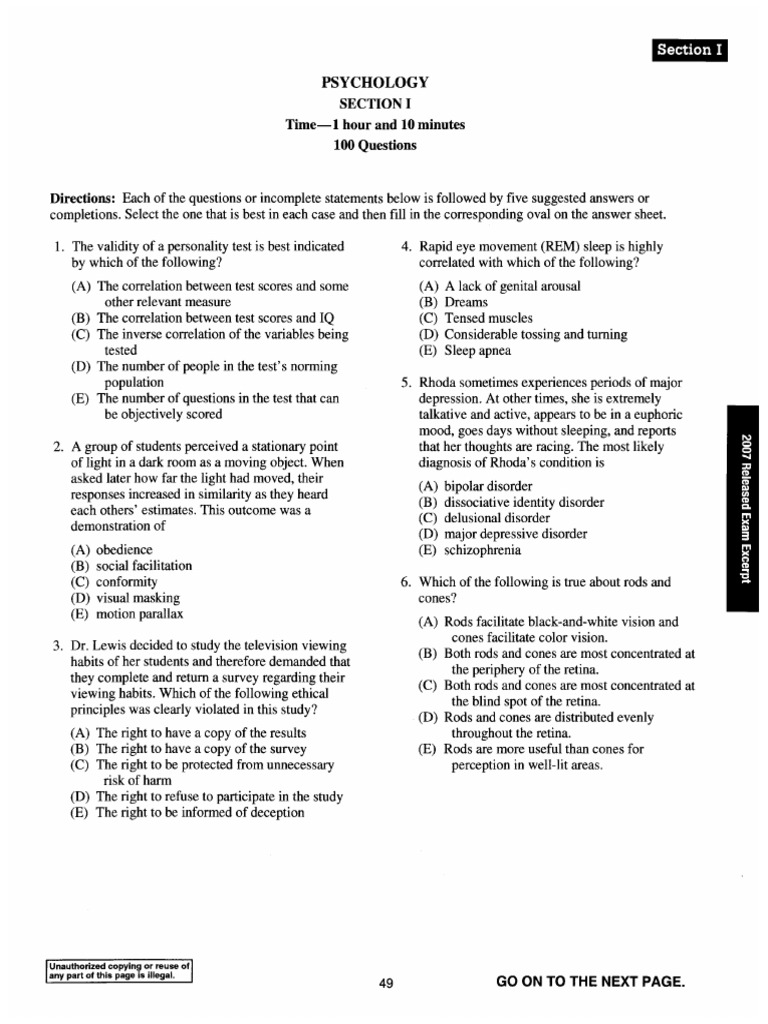 Section I

PSYCHOLOGY
SECTION I
Time—1 hour and 10 minutes
100 Questions

Directions: Each of the questions or incomplete statements below is followed by five suggested answers or completions. Select the one that is best in each case and then fill in the corresponding oval on the answer sheet.

1. The validity of a personality test is best indicated by which of the following?

(A) The correlation between test scores and some other relevant measure
(B) The correlation between test scores and IQ
(C) The inverse correlation of the variables being tested
(D) The number of people in the test's norming population
(E) The number of questions in the test that can be objectively scored

2. A group of students perceived a stationary point of light in a dark room as a moving object. When asked later how far the light had moved, their responses increased in similarity as they heard each others' estimates. This outcome was a demonstration of

(A) obedience
(B) social facilitation
(C) conformity
(D) visual masking
(E) motion parallax

3. Dr. Lewis decided to study the television viewing habits of her students and therefore demanded that they complete and return a survey regarding their viewing habits. Which of the following ethical principles was clearly violated in this study?

(A) The right to have a copy of the results
(B) The right to have a copy of the survey
(C) The right to be protected from unnecessary risk of harm
(D) The right to refuse to participate in the study
(E) The right to be informed of deception

4. Rapid eye movement (REM) sleep is highly correlated with which of the following?

(A) A lack of genital arousal
(B) Dreams
(C) Tensed muscles
(D) Considerable tossing and turning
(E) Sleep apnea

5. Rhoda sometimes experiences periods of major depression. At other times, she is extremely talkative and active, appears to be in a euphoric mood, goes days without sleeping, and reports that her thoughts are racing. The most likely diagnosis of Rhoda's condition is

(A) bipolar disorder
(B) dissociative identity disorder
(C) delusional disorder
(D) major depressive disorder
(E) schizophrenia

6. Which of the following is true about rods and cones?

(A) Rods facilitate black-and-white vision and cones facilitate color vision.
(B) Both rods and cones are most concentrated at the periphery of the retina.
(C) Both rods and cones are most concentrated at the blind spot of the retina.
(D) Rods and cones are distributed evenly throughout the retina.
(E) Rods are more useful than cones for perception in well-lit areas.

2007 Released Exam Excerpt

Unauthorized copying or reuse of any part of this page is illegal.

49

GO ON TO THE NEXT PAGE.